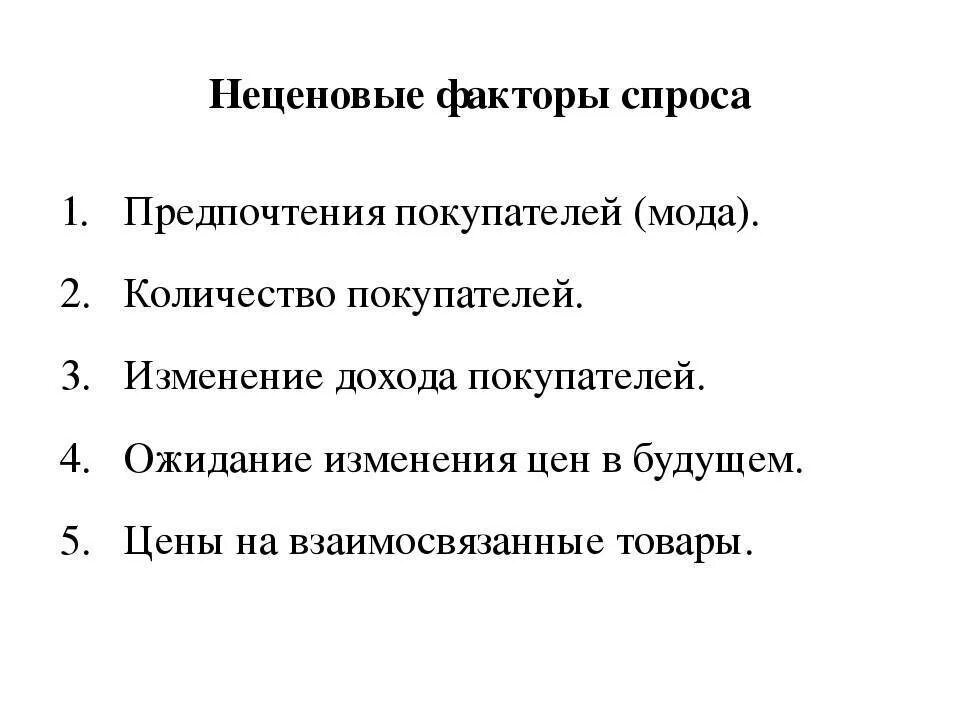 Неценовые факторы спроса

1. Предпочтения покупателей (мода).
2. Количество покупателей.
3. Изменение дохода покупателей.
4. Ожидание изменения цен в будущем.
5. Цены на взаимосвязанные товары.